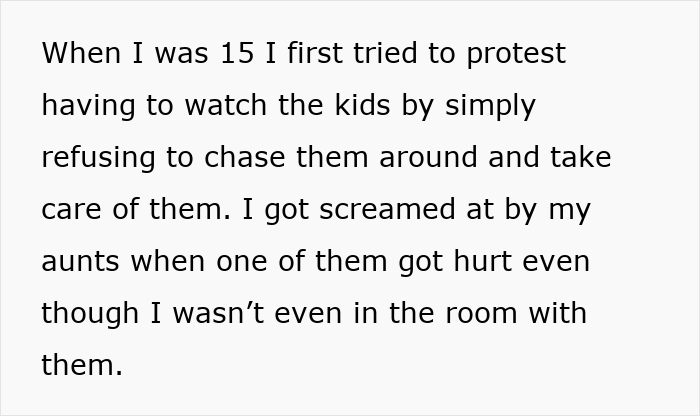 When I was 15 I first tried to protest having to watch the kids by simply refusing to chase them around and take care of them. I got screamed at by my aunts when one of them got hurt even though I wasn’t even in the room with them.